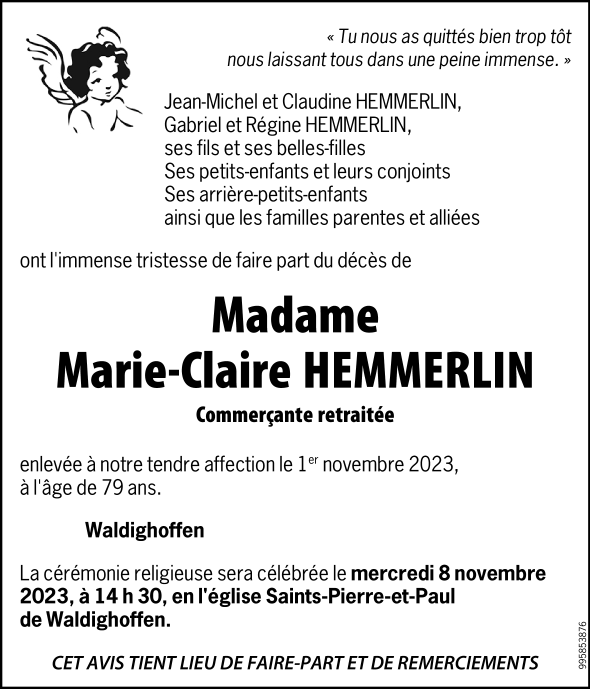 « Tu nous as quittés bien trop tôt nous laissant tous dans une peine immense. »

Jean-Michel et Claudine HEMMERLIN,
Gabriel et Régine HEMMERLIN,
ses fils et ses belles-filles
Ses petits-enfants et leurs conjoints
Ses arrière-petits-enfants
ainsi que les familles parentes et alliées

ont l'immense tristesse de faire part du décès de

Madame
Marie-Claire HEMMERLIN

Commerçante retraitée

enlevée à notre tendre affection le 1$^{er}$ novembre 2023, à l'âge de 79 ans.

Waldighoffen

La cérémonie religieuse sera célébrée le mercredi 8 novembre 2023, à 14 h 30, en l'église Saints-Pierre-et-Paul de Waldighoffen.

CET AVIS TIENT LIEU DE FAIRE-PART ET DE REMERCIEMENTS

995853876